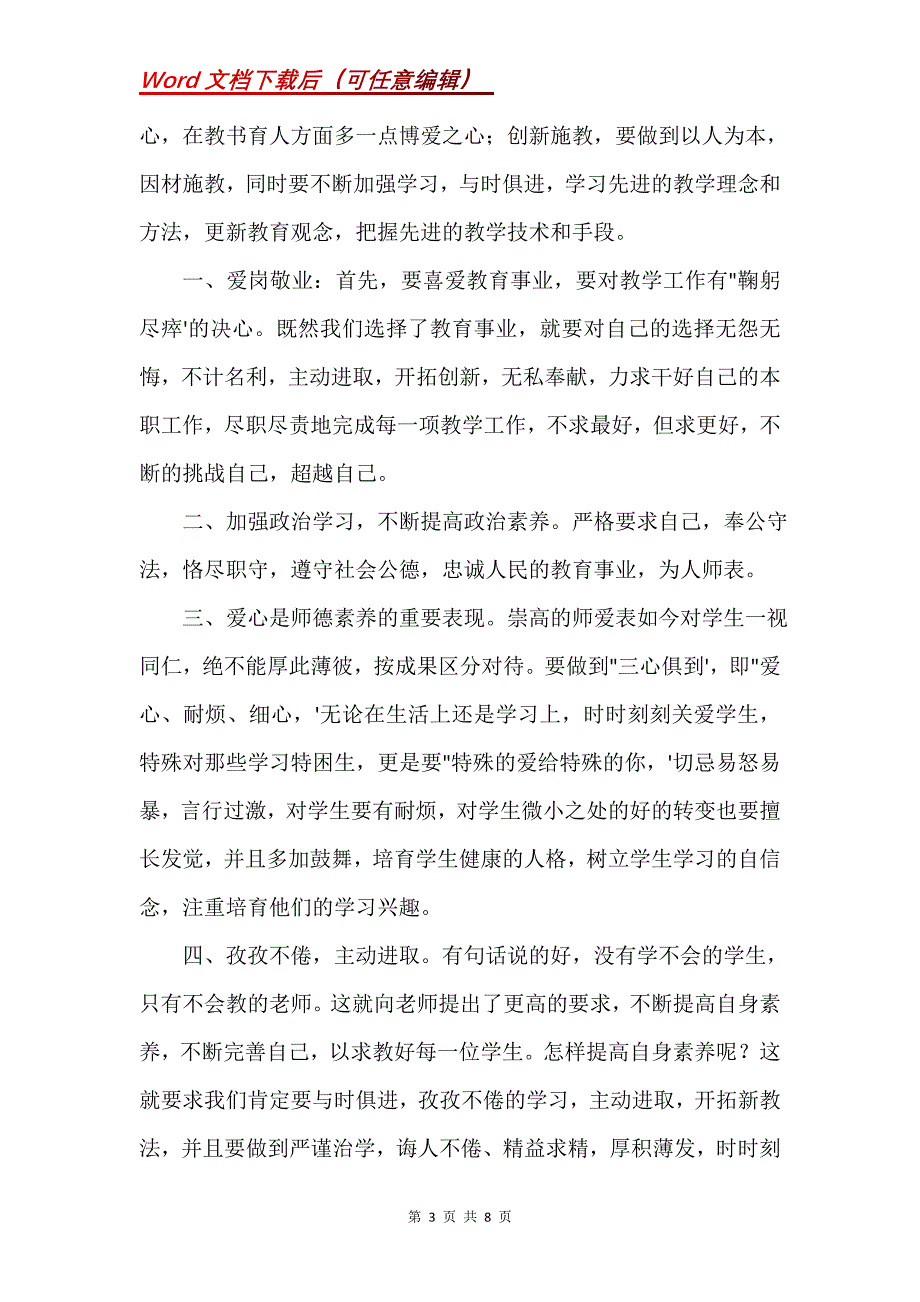 Word 文档下载后（可任意编辑）

心，在教书育人方面多一点博爱之心；创新施教，要做到以人为本，因材施教，同时要不断加强学习，与时俱进，学习先进的教学理念和方法，更新教育观念，把握先进的教学技术和手段。

一、爱岗敬业：首先，要喜爱教育事业，要对教学工作有"鞠躬尽瘁'的决心。既然我们选择了教育事业，就要对自己的选择无怨无悔，不计名利，主动进取，开拓创新，无私奉献，力求干好自己的本职工作，尽职尽责地完成每一项教学工作，不求最好，但求更好，不断的挑战自己，超越自己。

二、加强政治学习，不断提高政治素养。严格要求自己，奉公守法，恪尽职守，遵守社会公德，忠诚人民的教育事业，为人师表。

三、爱心是师德素养的重要表现。崇高的师爱表如今对学生一视同仁，绝不能厚此薄彼，按成果区分对待。要做到"三心俱到'，即"爱心、耐烦、细心，'无论在生活上还是学习上，时时刻刻关爱学生，特殊对那些学习特困生，更是要"特殊的爱给特殊的你，'切忌易怒易暴，言行过激，对学生要有耐烦，对学生微小之处的好的转变也要擅长发觉，并且多加鼓舞，培育学生健康的人格，树立学生学习的自信念，注重培育他们的学习兴趣。

四、孜孜不倦，主动进取。有句话说的好，没有学不会的学生，只有不会教的老师。这就向老师提出了更高的要求，不断提高自身素养，不断完善自己，以求教好每一位学生。怎样提高自身素养呢？这就要求我们肯定要与时俱进，孜孜不倦的学习，主动进取，开拓新教法，并且要做到严谨治学，诲人不倦、精益求精，厚积薄发，时时刻

第 3 页 共 8 页